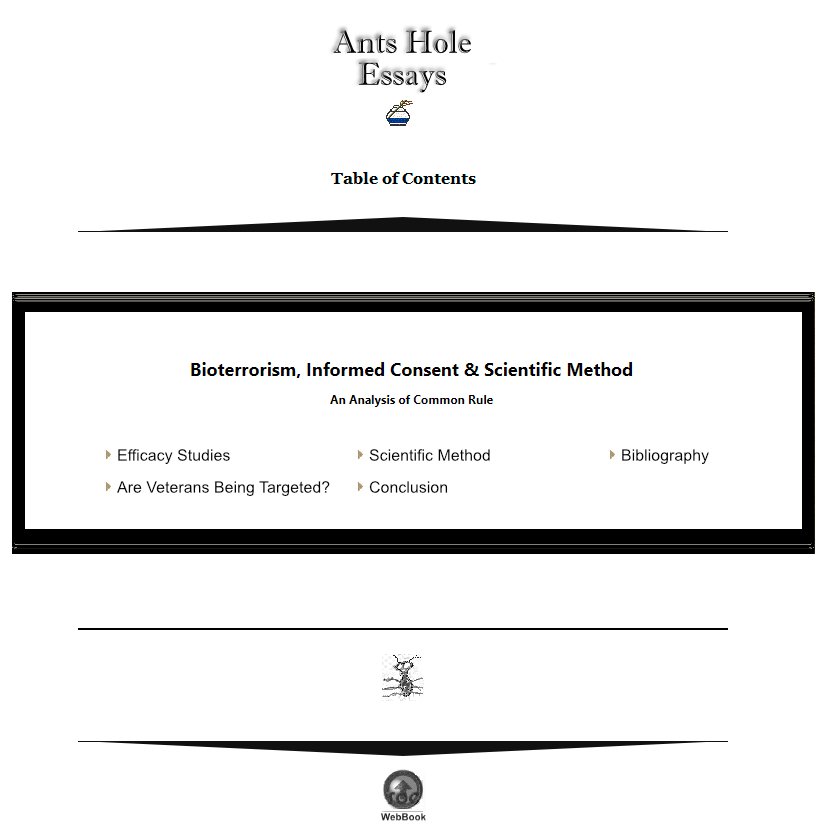 Ants Hole
Essays

Table of Contents

Bioterrorism, Informed Consent & Scientific Method

An Analysis of Common Rule

Efficacy Studies
Are Veterans Being Targeted?
Scientific Method
Conclusion
Bibliography

WebBook